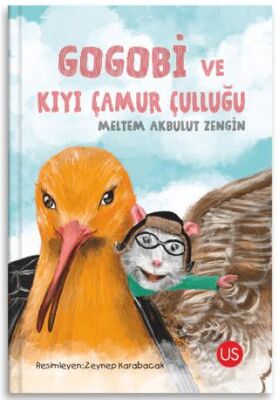 GOGOBİ VE KIYI ÇAMUR ÇULLUĞU

MELTEM AKBULUT ZENGİN

Resimleyen: Zeynep Karabacak

US